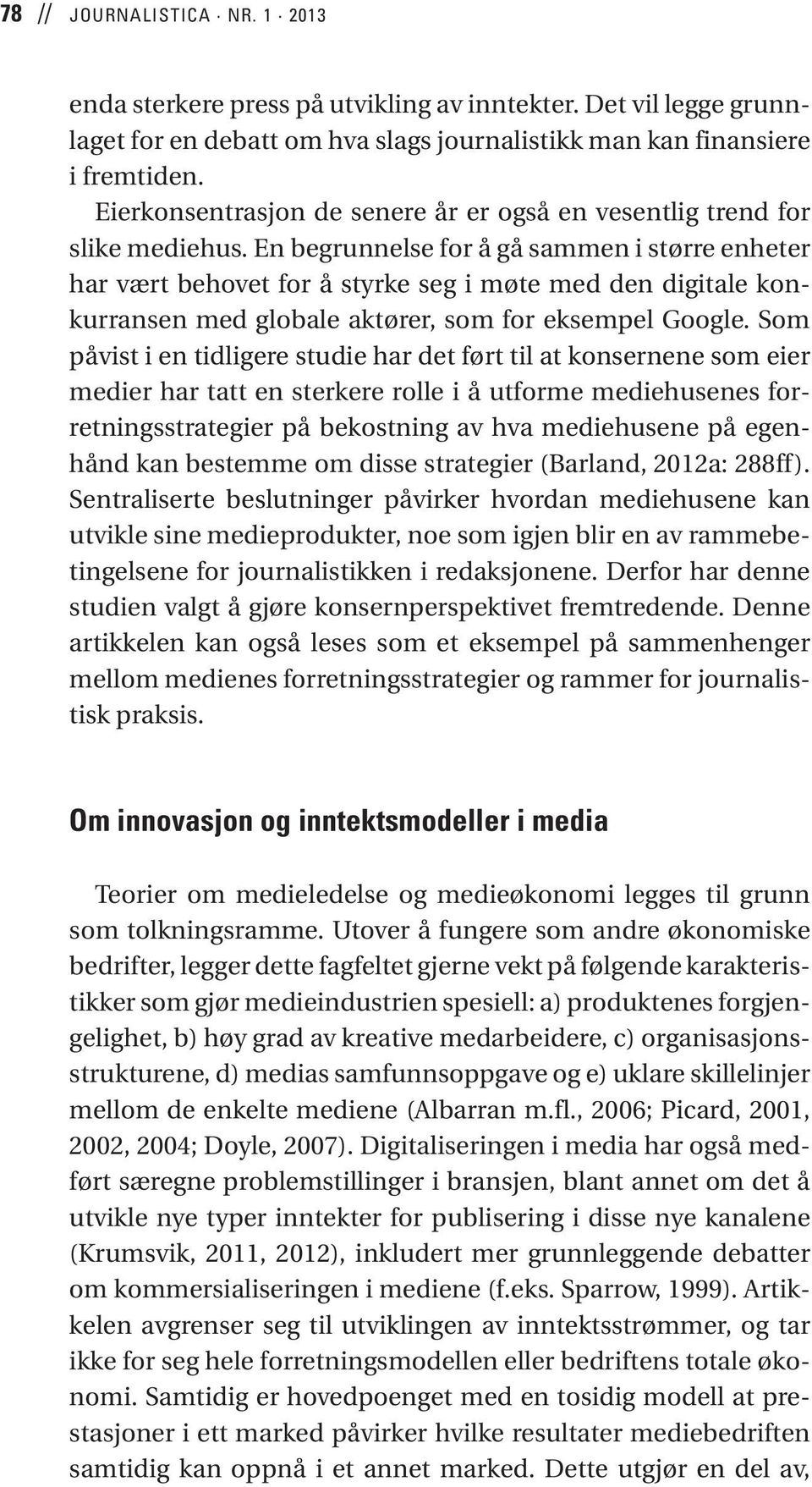 78 // JOURNALISTICA · NR. 1 · 2013

enda sterkere press på utvikling av inntekter. Det vil legge grunnlaget for en debatt om hva slags journalistikk man kan finansiere i fremtiden.

Eierkonsentrasjon de senere år er også en vesentlig trend for slike mediehus. En begrunnelse for å gå sammen i større enheter har vært behovet for å styrke seg i møte med den digitale konkurransen med globale aktører, som for eksempel Google. Som påvist i en tidligere studie har det ført til at konsernene som eier medier har tatt en sterkere rolle i å utforme mediehusenes forretningsstrategier på bekostning av hva mediehusene på egenhånd kan bestemme om disse strategier (Barland, 2012a: 288ff). Sentraliserte beslutninger påvirker hvordan mediehusene kan utvikle sine medieprodukter, noe som igjen blir en av rammebetingelsene for journalistikken i redaksjonene. Derfor har denne studien valgt å gjøre konsernperspektivet fremtredende. Denne artikkelen kan også leses som et eksempel på sammenhenger mellom medienes forretningsstrategier og rammer for journalistisk praksis.

Om innovasjon og inntektsmodeller i media

Teorier om medieledelse og medieøkonomi legges til grunn som tolkningsramme. Utover å fungere som andre økonomiske bedrifter, legger dette fagfeltet gjerne vekt på følgende karakteristikker som gjør medieindustrien spesiell: a) produktenes forgjengelighet, b) høy grad av kreative medarbeidere, c) organisasjonsstrukturene, d) medias samfunnsoppgave og e) uklare skillelinjer mellom de enkelte mediene (Albarran m.fl., 2006; Picard, 2001, 2002, 2004; Doyle, 2007). Digitaliseringen i media har også medført særegne problemstillinger i bransjen, blant annet om det å utvikle nye typer inntekter for publisering i disse nye kanalene (Krumsvik, 2011, 2012), inkludert mer grunnleggende debatter om kommersialiseringen i mediene (f.eks. Sparrow, 1999). Artikkelen avgrenser seg til utviklingen av inntektsstrømmer, og tar ikke for seg hele forretningsmodellen eller bedriftens totale økonomi. Samtidig er hovedpoenget med en tosidig modell at prestasjoner i ett marked påvirker hvilke resultater mediebedriften samtidig kan oppnå i et annet marked. Dette utgjør en del av,